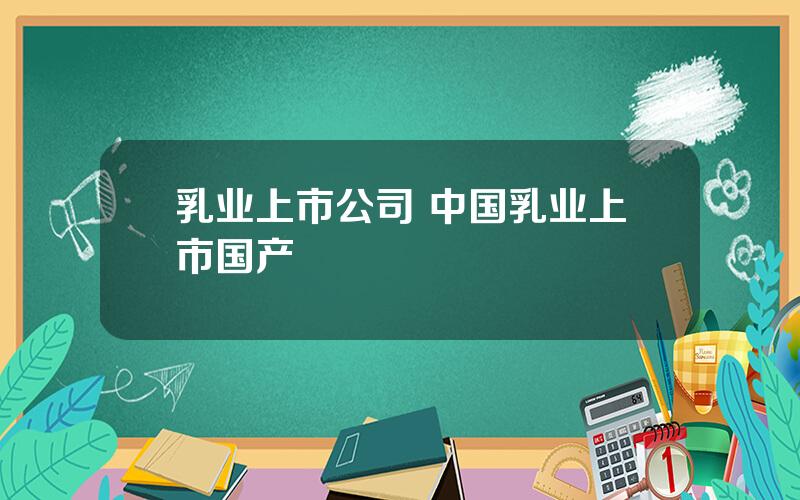 乳业上市公司 中国乳业上市国产